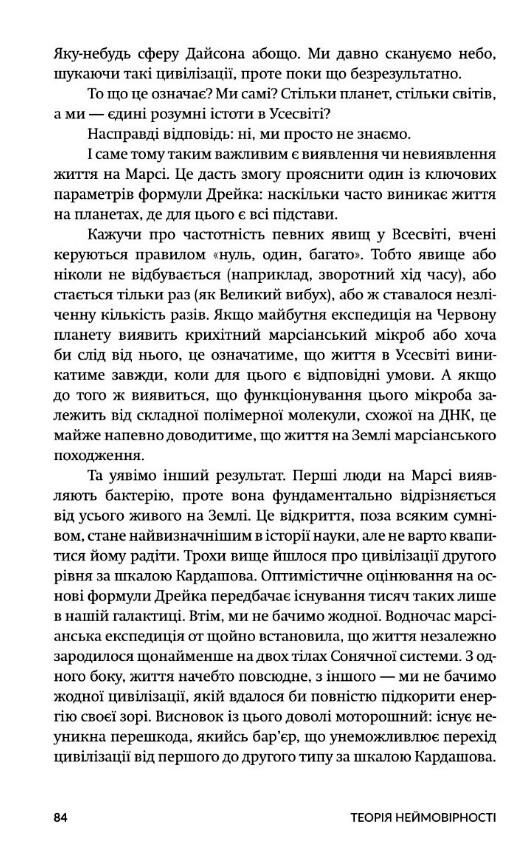 Яку-небудь сферу Дайсона абощо. Ми давно скануємо небо, шукаючи такі цивілізації, проте поки що безрезультатно.

То що це означає? Ми самі? Стільки планет, стільки світів, а ми — єдині розумні істоти в Усесвіті?

Насправді відповідь: ні, ми просто не знаємо.

І саме тому таким важливим є виявлення чи невиявлення життя на Марсі. Це дасть змогу прояснити один із ключових параметрів формули Дрейка: наскільки часто виникає життя на планетах, де для цього є всі підстави.

Кажучи про частотність певних явищ у Всесвіті, вчені керуються правилом «нуль, один, багато». Тобто явище або ніколи не відбувається (наприклад, зворотний хід часу), або стається тільки раз (як Великий вибух), або ж ставалося незліченну кількість разів. Якщо майбутня експедиція на Червону планету виявить крихітний марсіанський мікроб або хоча би слід від нього, це означатиме, що життя в Усесвіті виникатиме завжди, коли для цього є відповідні умови. А якщо до того ж виявиться, що функціонування цього мікроба залежить від складної полімерної молекули, схожої на ДНК, це майже напевно доводитиме, що життя на Землі марсіанського походження.

Та уявімо інший результат. Перші люди на Марсі виявляють бактерію, проте вона фундаментально відрізняється від усього живого на Землі. Це відкриття, поза всяким сумнівом, стане найвизначнішим в історії науки, але не варто квапитися йому радіти. Трохи вище йшлося про цивілізації другого рівня за шкалою Кардашова. Оптимістичне оцінювання на основі формули Дрейка передбачає існування тисяч таких лише в нашій галактиці. Втім, ми не бачимо жодної. Водночас марсіанська експедиція от щойно встановила, що життя незалежно зародилося щонайменше на двох тілах Сонячної системи. З одного боку, життя начебто повсюдне, з іншого — ми не бачимо жодної цивілізації, якій вдалося би повністю підкорити енергію своєї зорі. Висновок із цього доволі моторошний: існує неуникна перешкода, якийсь бар'єр, що унеможливлює перехід цивілізації від першого до другого типу за шкалою Кардашова.

84 ТЕОРІЯ НЕЙМОВІРНОСТІ